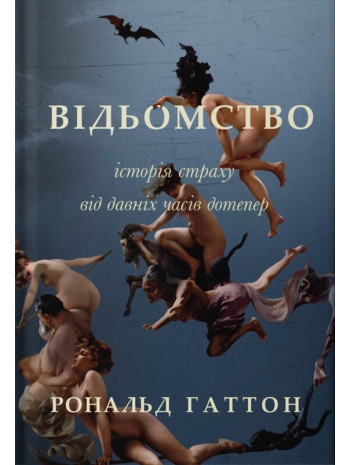 ВІДЬОМСТВО

історія страху
від давніх часів дотепер

РОНАЛЬД ГАТТОН